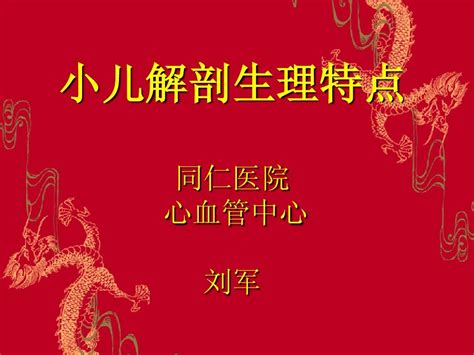 小儿解剖生理特点

同仁医院
心血管中心

刘军